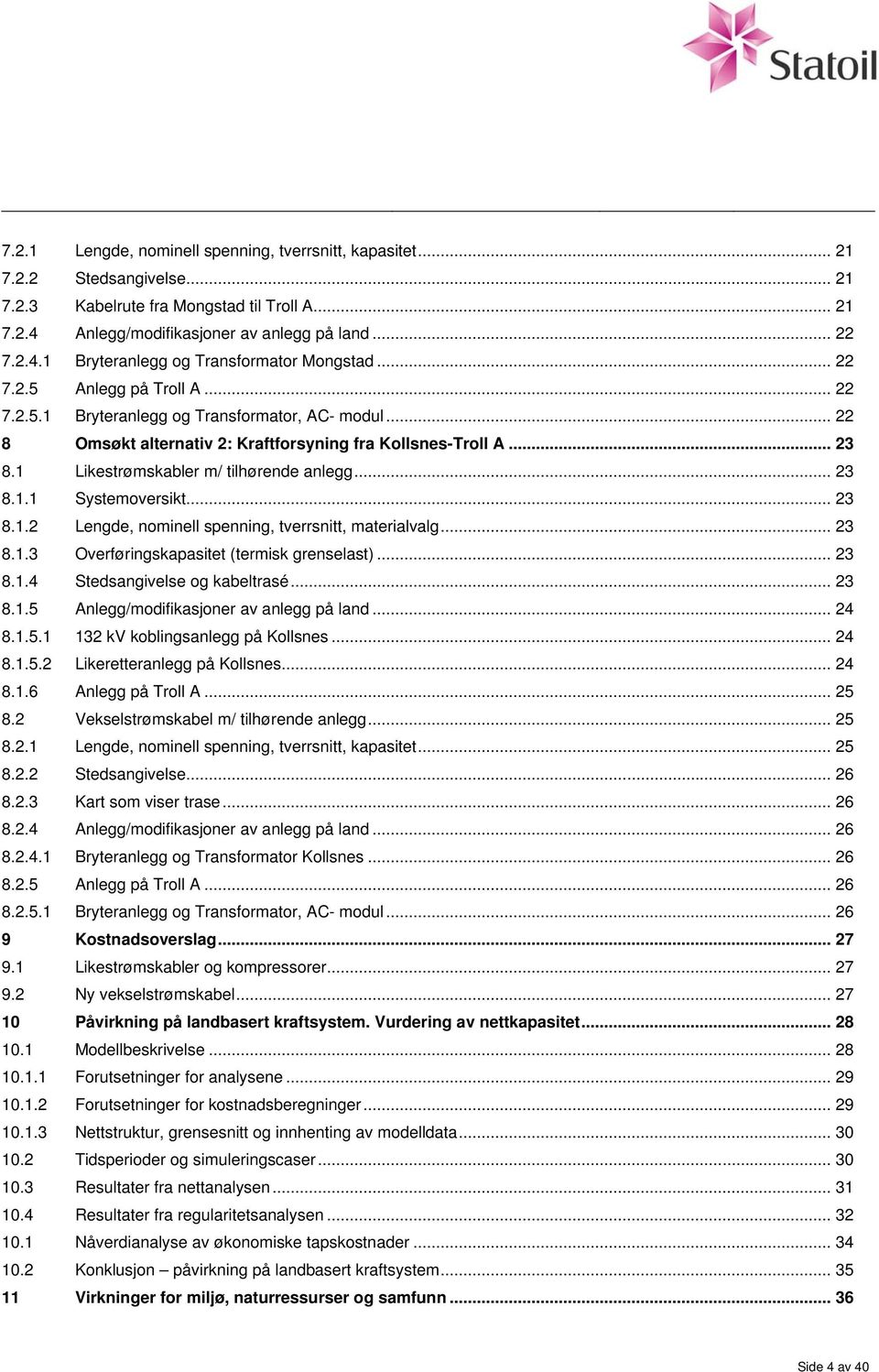 Statoil

7.2.1 Lengde, nominell spenning, tverrsnitt, kapasitet ... 21
7.2.2 Stedsangivelse ... 21
7.2.3 Kabelrute fra Mongstad til Troll A ... 21
7.2.4 Anlegg/modifikasjoner av anlegg på land ... 22
7.2.4.1 Bryteranlegg og Transformator Mongstad ... 22
7.2.5 Anlegg på Troll A ... 22
7.2.5.1 Bryteranlegg og Transformator, AC- modul ... 22
8 Omsøkt alternativ 2: Kraftforsyning fra Kollsnes-Troll A ... 23
8.1 Likestrømskabler m/ tilhørende anlegg ... 23
8.1.1 Systemoversikt ... 23
8.1.2 Lengde, nominell spenning, tverrsnitt, materialvalg ... 23
8.1.3 Overføringskapasitet (termisk grenselast) ... 23
8.1.4 Stedsangivelse og kabeltrasé ... 23
8.1.5 Anlegg/modifikasjoner av anlegg på land ... 24
8.1.5.1 132 kV koblingsanlegg på Kollsnes ... 24
8.1.5.2 Likeretteranlegg på Kollsnes ... 24
8.1.6 Anlegg på Troll A ... 25
8.2 Vekselstrømskabel m/ tilhørende anlegg ... 25
8.2.1 Lengde, nominell spenning, tverrsnitt, kapasitet ... 25
8.2.2 Stedsangivelse ... 26
8.2.3 Kart som viser trase ... 26
8.2.4 Anlegg/modifikasjoner av anlegg på land ... 26
8.2.4.1 Bryteranlegg og Transformator Kollsnes ... 26
8.2.5 Anlegg på Troll A ... 26
8.2.5.1 Bryteranlegg og Transformator, AC- modul ... 26
9 Kostnadsoverslag ... 27
9.1 Likestrømskabler og kompressorer ... 27
9.2 Ny vekselstrømskabel ... 27
10 Påvirkning på landbasert kraftsystem. Vurdering av nettkapasitet ... 28
10.1 Modellbeskrivelse ... 28
10.1.1 Forutsetninger for analysene ... 29
10.1.2 Forutsetninger for kostnadsberegninger ... 29
10.1.3 Nettstruktur, grensesnitt og innhenting av modelldata ... 30
10.2 Tidsperioder og simuleringscaser ... 30
10.3 Resultater fra nettanalysen ... 31
10.4 Resultater fra regularitetsanalysen ... 32
10.1 Nåverdianalyse av økonomiske tapskostnader ... 34
10.2 Konklusjon – påvirkning på landbasert kraftsystem ... 35
11 Virkninger for miljø, naturressurser og samfunn ... 36

Side 4 av 40